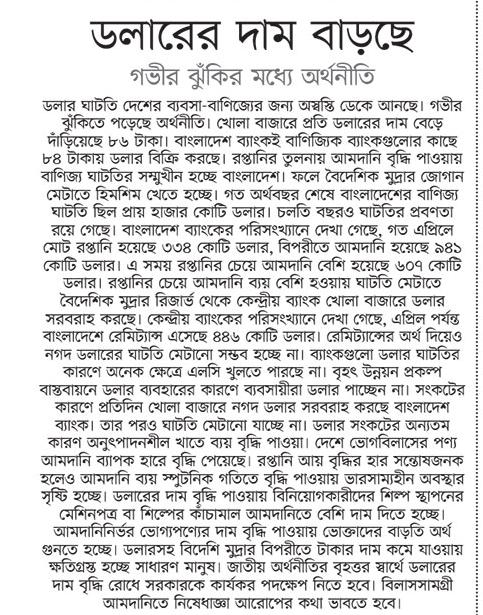 ডলারের দাম বাড়ছে

গভীর ঝুঁকির মধ্যে অর্থনীতি

ডলার ঘাটতি দেশের ব্যবসা-বাণিজ্যের জন্য অস্বস্তি ডেকে আনছে। গভীর ঝুঁকিতে পড়েছে অর্থনীতি। খোলা বাজারে প্রতি ডলারের দাম বেড়ে দাঁড়িয়েছে ৮৬ টাকা। বাংলাদেশ ব্যাংকই বাণিজ্যিক ব্যাংকগুলোর কাছে ৮৪ টাকায় ডলার বিক্রি করছে। রপ্তানির তুলনায় আমদানি বৃদ্ধি পাওয়ায় বাণিজ্য ঘাটতির সম্মুখীন হচ্ছে বাংলাদেশ। ফলে বৈদেশিক মুদ্রার জোগান মেটাতে হিমশিম খেতে হচ্ছে। গত অর্থবছর শেষে বাংলাদেশের বাণিজ্য ঘাটতি ছিল প্রায় হাজার কোটি ডলার। চলতি বছরও ঘাটতির প্রবণতা রয়ে গেছে। বাংলাদেশ ব্যাংকের পরিসংখ্যানে দেখা গেছে, গত এপ্রিলে মোট রপ্তানি হয়েছে ৩৩৪ কোটি ডলার, বিপরীতে আমদানি হয়েছে ৯৪১ কোটি ডলার। এ সময় রপ্তানির চেয়ে আমদানি বেশি হয়েছে ৬০৭ কোটি ডলার। রপ্তানির চেয়ে আমদানি ব্যয় বেশি হওয়ায় ঘাটতি মেটাতে বৈদেশিক মুদ্রার রিজার্ভ থেকে কেন্দ্রীয় ব্যাংক খোলা বাজারে ডলার সরবরাহ করছে। কেন্দ্রীয় ব্যাংকের পরিসংখ্যানে দেখা গেছে, এপ্রিল পর্যন্ত বাংলাদেশে রেমিট্যান্স এসেছে ৪৪৬ কোটি ডলার। রেমিট্যান্সের অর্থ দিয়েও নগদ ডলারের ঘাটতি মেটানো সম্ভব হচ্ছে না। ব্যাংকগুলো ডলার ঘাটতির কারণে অনেক ক্ষেত্রে এলসি খুলতে পারছে না। বৃহৎ উন্নয়ন প্রকল্প বাস্তবায়নে ডলার ব্যবহারের কারণে ব্যবসায়ীরা ডলার পাচ্ছেন না। সংকটের কারণে প্রতিদিন খোলা বাজারে নগদ ডলার সরবরাহ করছে বাংলাদেশ ব্যাংক। তার পরও ঘাটতি মেটানো যাচ্ছে না। ডলার সংকটের অন্যতম কারণ অনুৎপাদনশীল খাতে ব্যয় বৃদ্ধি পাওয়া। দেশে ভোগবিলাসের পণ্য আমদানি ব্যাপক হারে বৃদ্ধি পেয়েছে। রপ্তানি আয় বৃদ্ধির হার সন্তোষজনক হলেও আমদানি ব্যয় স্পুটনিক গতিতে বৃদ্ধি পাওয়ায় ভারসাম্যহীন অবস্থার সৃষ্টি হচ্ছে। ডলারের দাম বৃদ্ধি পাওয়ায় বিনিয়োগকারীদের শিল্প স্থাপনের মেশিনপত্র বা শিল্পের কাঁচামাল আমদানিতে বেশি দাম দিতে হচ্ছে। আমদানিনির্ভর ভোগ্যপণ্যের দাম বৃদ্ধি পাওয়ায় ভোক্তাদের বাড়তি অর্থ গুনতে হচ্ছে। ডলারসহ বিদেশি মুদ্রার বিপরীতে টাকার দাম কমে যাওয়ায় ক্ষতিগ্রস্ত হচ্ছে সাধারণ মানুষ। জাতীয় অর্থনীতির বৃহত্তর স্বার্থে ডলারের দাম বৃদ্ধি রোধে সরকারকে কার্যকর পদক্ষেপ নিতে হবে। বিলাসসামগ্রী আমদানিতে নিষেধাজ্ঞা আরোপের কথা ভাবতে হবে।